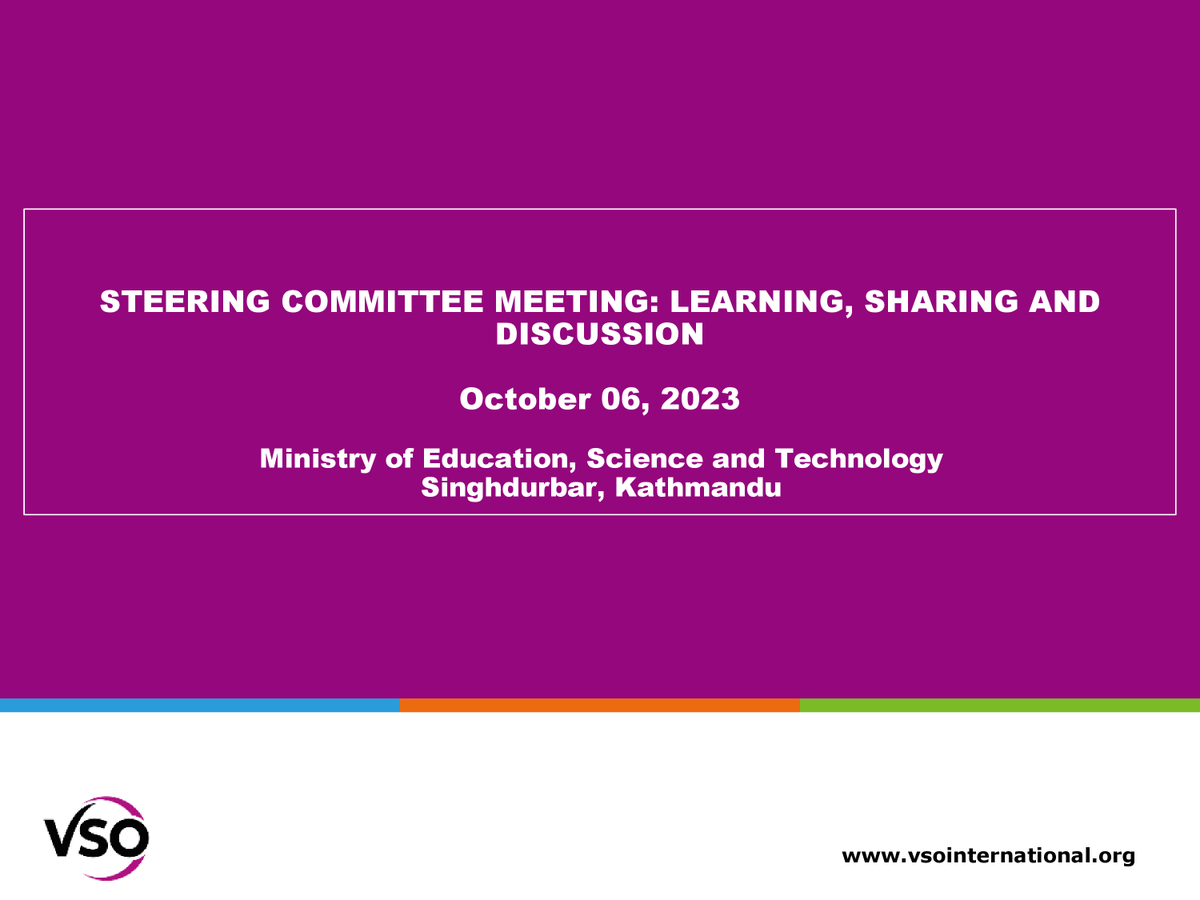 STEERING COMMITTEE MEETING: LEARNING, SHARING AND DISCUSSION

October 06, 2023

Ministry of Education, Science and Technology
Singhdurbar, Kathmandu

VSO

www.vsointernational.org